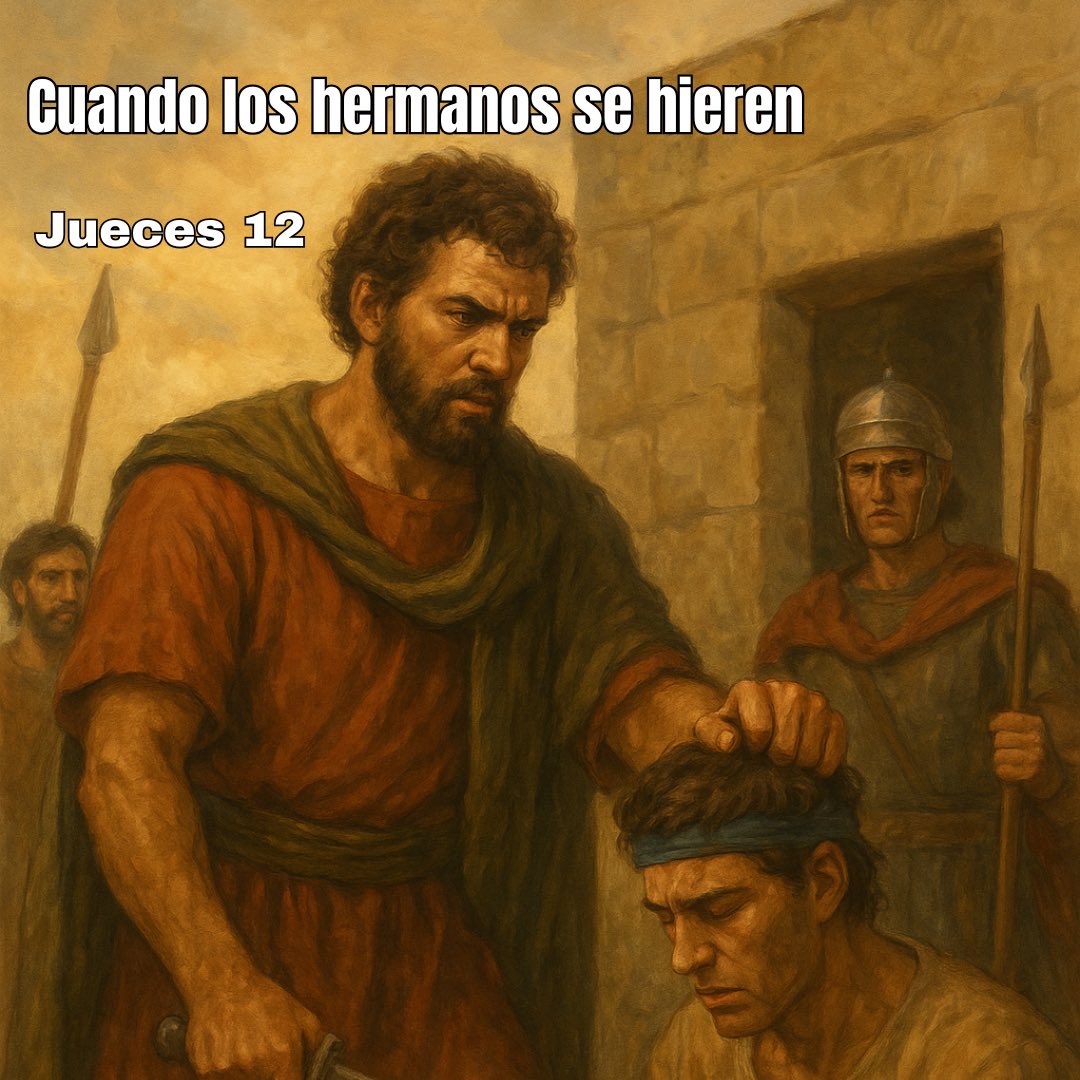 Cuando los hermanos se hieren

Jueces 12